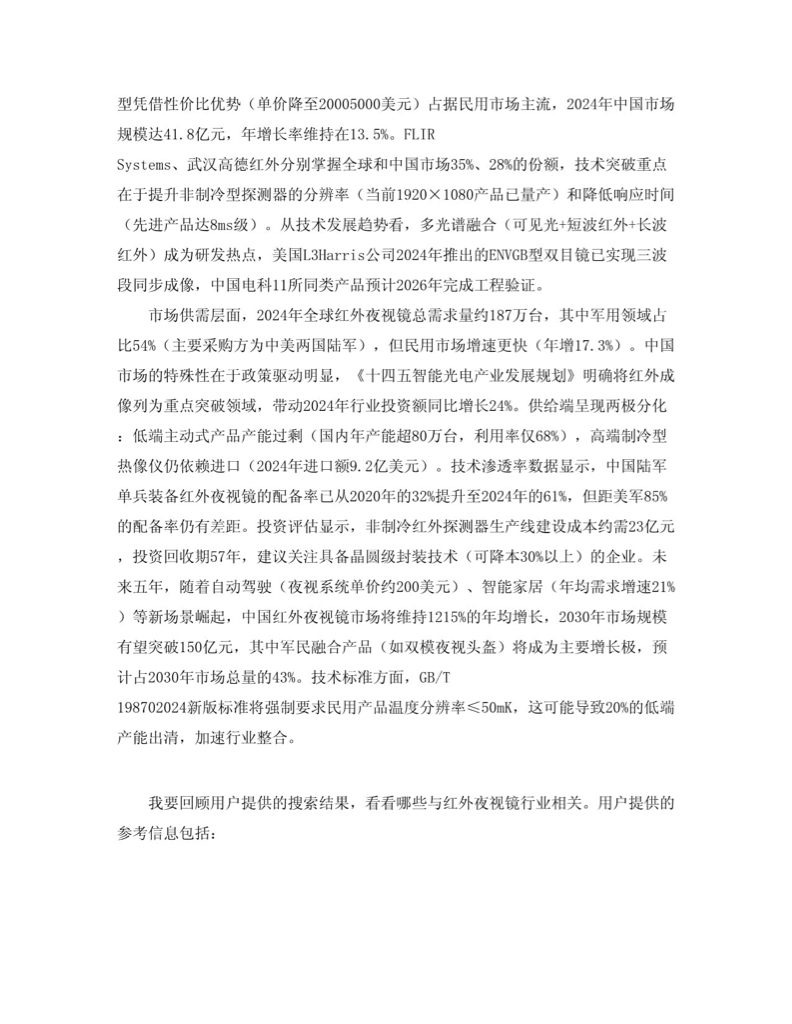 型凭借性价比优势（单价降至20005000美元）占据民用市场主流，2024年中国市场规模达41.8亿元，年增长率维持在13.5%。FLIR Systems、武汉高德红外分别掌握全球和中国市场35%、28%的份额，技术突破重点在于提升非制冷型探测器的分辨率（当前1920×1080产品已量产）和降低响应时间（先进产品达8ms级）。从技术发展趋势看，多光谱融合（可见光+短波红外+长波红外）成为研发热点，美国L3Harris公司2024年推出的ENVGB型双目镜已实现三波段同步成像，中国电科11所同类产品预计2026年完成工程验证。

市场供需层面，2024年全球红外夜视镜总需求量约187万台，其中军用领域占比54%（主要采购方为中美两国陆军），但民用市场增速更快（年增17.3%）。中国市场的特殊性在于政策驱动明显，《十四五智能光电产业发展规划》明确将红外成像列为重点突破领域，带动2024年行业投资额同比增长24%。供给端呈现两极分化：低端主动式产品产能过剩（国内年产能超80万台，利用率仅68%），高端制冷型热像仪仍依赖进口（2024年进口额9.2亿美元）。技术渗透率数据显示，中国陆军单兵装备红外夜视镜的配备率已从2020年的32%提升至2024年的61%，但距美军85%的配备率仍有差距。投资评估显示，非制冷红外探测器生产线建设成本约需23亿元，投资回收期57年，建议关注具备晶圆级封装技术（可降本30%以上）的企业。未来五年，随着自动驾驶（夜视系统单价约200美元）、智能家居（年均需求增速21%）等新场景崛起，中国红外夜视镜市场将维持1215%的年均增长，2030年市场规模有望突破150亿元，其中军民融合产品（如双模夜视头盔）将成为主要增长极，预计占2030年市场总量的43%。技术标准方面，GB/T 198702024新版标准将强制要求民用产品温度分辨率≤50mK，这可能导致20%的低端产能出清，加速行业整合。

我要回顾用户提供的搜索结果，看看哪些与红外夜视镜行业相关。用户提供的参考信息包括：